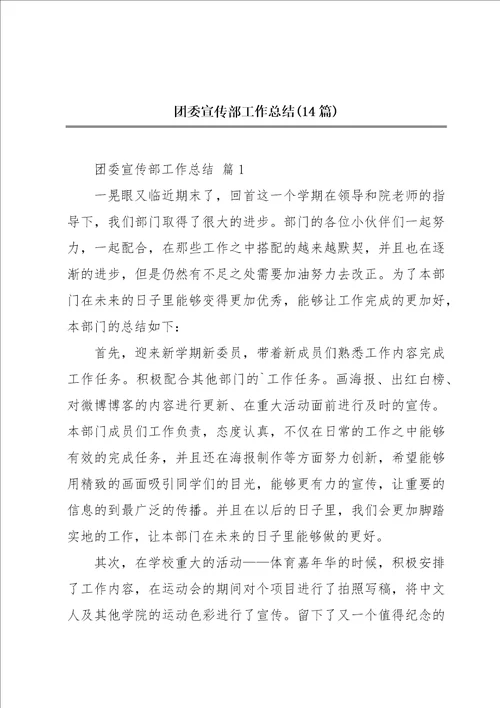 团委宣传部工作总结(14篇)

团委宣传部工作总结 篇1

一晃眼又临近期末了，回首这一个学期在领导和院老师的指导下，我们部门取得了很大的进步。部门的各位小伙伴们一起努力，一起配合，在那些工作之中搭配的越来越默契，并且也在逐渐的进步，但是仍然有不足之处需要加油努力去改正。为了本部门在未来的日子里能够变得更加优秀，能够让工作完成的更加好，本部门的总结如下：

首先，迎来新学期新委员，带着新成员们熟悉工作内容完成工作任务。积极配合其他部门的`工作任务。画海报、出红白榜、对微博博客的内容进行更新、在重大活动面前进行及时的宣传。本部门成员们工作负责，态度认真，不仅在日常的工作之中能够有效的完成任务，并且还在海报制作等方面努力创新，希望能够用精致的画面吸引同学们的目光，能够更有力的宣传，让重要的信息的到最广泛的传播。并且在以后的日子里，我们会更加脚踏实地的工作，让本部门在未来的日子里能够做的更好。

其次，在学校重大的活动——体育嘉年华的时候，积极安排了工作内容，在运动会的期间对个项目进行了拍照写稿，将中文人及其他学院的运动色彩进行了宣传。留下了又一个值得纪念的